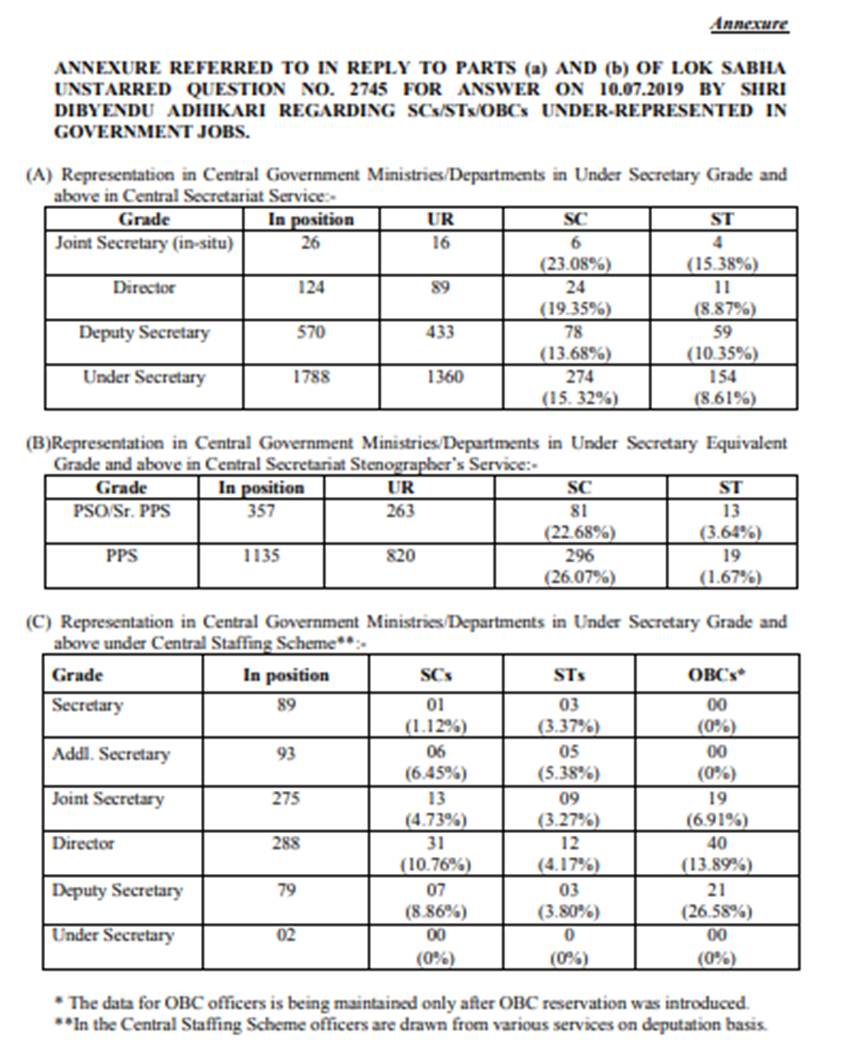 Annexure

ANNEXURE REFERRED TO IN REPLY TO PARTS (a) AND (b) OF LOK SABHA UNSTARRED QUESTION NO. 2745 FOR ANSWER ON 10.07.2019 BY SHRI DIBYENDU ADHIKARI REGARDING SCs/STs/OBCs UNDER-REPRESENTED IN GOVERNMENT JOBS.

(A) Representation in Central Government Ministries/Departments in Under Secretary Grade and above in Central Secretariat Service:-

| Grade | In position | UR | SC | ST |
|---|---|---|---|---|
| Joint Secretary (in-situ) | 26 | 16 | 6 (23.08%) | 4 (15.38%) |
| Director | 124 | 89 | 24 (19.35%) | 11 (8.87%) |
| Deputy Secretary | 570 | 433 | 78 (13.68%) | 59 (10.35%) |
| Under Secretary | 1788 | 1360 | 274 (15. 32%) | 154 (8.61%) |

(B)Representation in Central Government Ministries/Departments in Under Secretary Equivalent Grade and above in Central Secretariat Stenographer's Service:-

| Grade | In position | UR | SC | ST |
|---|---|---|---|---|
| PSO/Sr. PPS | 357 | 263 | 81 (22.68%) | 13 (3.64%) |
| PPS | 1135 | 820 | 296 (26.07%) | 19 (1.67%) |

(C) Representation in Central Government Ministries/Departments in Under Secretary Grade and above under Central Staffing Scheme**:-

| Grade | In position | SCs | STs | OBCs* |
|---|---|---|---|---|
| Secretary | 89 | 01 (1.12%) | 03 (3.37%) | 00 (0%) |
| Addl. Secretary | 93 | 06 (6.45%) | 05 (5.38%) | 00 (0%) |
| Joint Secretary | 275 | 13 (4.73%) | 09 (3.27%) | 19 (6.91%) |
| Director | 288 | 31 (10.76%) | 12 (4.17%) | 40 (13.89%) |
| Deputy Secretary | 79 | 07 (8.86%) | 03 (3.80%) | 21 (26.58%) |
| Under Secretary | 02 | 00 (0%) | 0 (0%) | 00 (0%) |

* The data for OBC officers is being maintained only after OBC reservation was introduced.
**In the Central Staffing Scheme officers are drawn from various services on deputation basis.